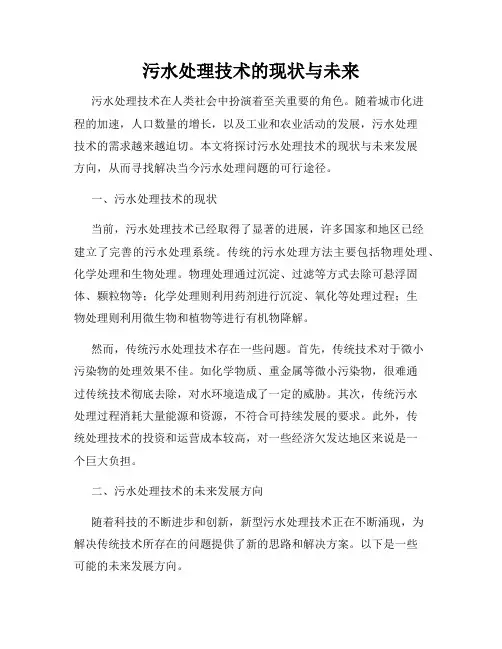 污水处理技术的现状与未来

污水处理技术在人类社会中扮演着至关重要的角色。随着城市化进程的加速，人口数量的增长，以及工业和农业活动的发展，污水处理技术的需求越来越迫切。本文将探讨污水处理技术的现状与未来发展方向，从而寻找解决当今污水处理问题的可行途径。

一、污水处理技术的现状

当前，污水处理技术已经取得了显著的进展，许多国家和地区已经建立了完善的污水处理系统。传统的污水处理方法主要包括物理处理、化学处理和生物处理。物理处理通过沉淀、过滤等方式去除可悬浮固体、颗粒物等；化学处理则利用药剂进行沉淀、氧化等处理过程；生物处理则利用微生物和植物等进行有机物降解。

然而，传统污水处理技术存在一些问题。首先，传统技术对于微小污染物的处理效果不佳。如化学物质、重金属等微小污染物，很难通过传统技术彻底去除，对水环境造成了一定的威胁。其次，传统污水处理过程消耗大量能源和资源，不符合可持续发展的要求。此外，传统处理技术的投资和运营成本较高，对一些经济欠发达地区来说是一个巨大负担。

二、污水处理技术的未来发展方向

随着科技的不断进步和创新，新型污水处理技术正在不断涌现，为解决传统技术所存在的问题提供了新的思路和解决方案。以下是一些可能的未来发展方向。